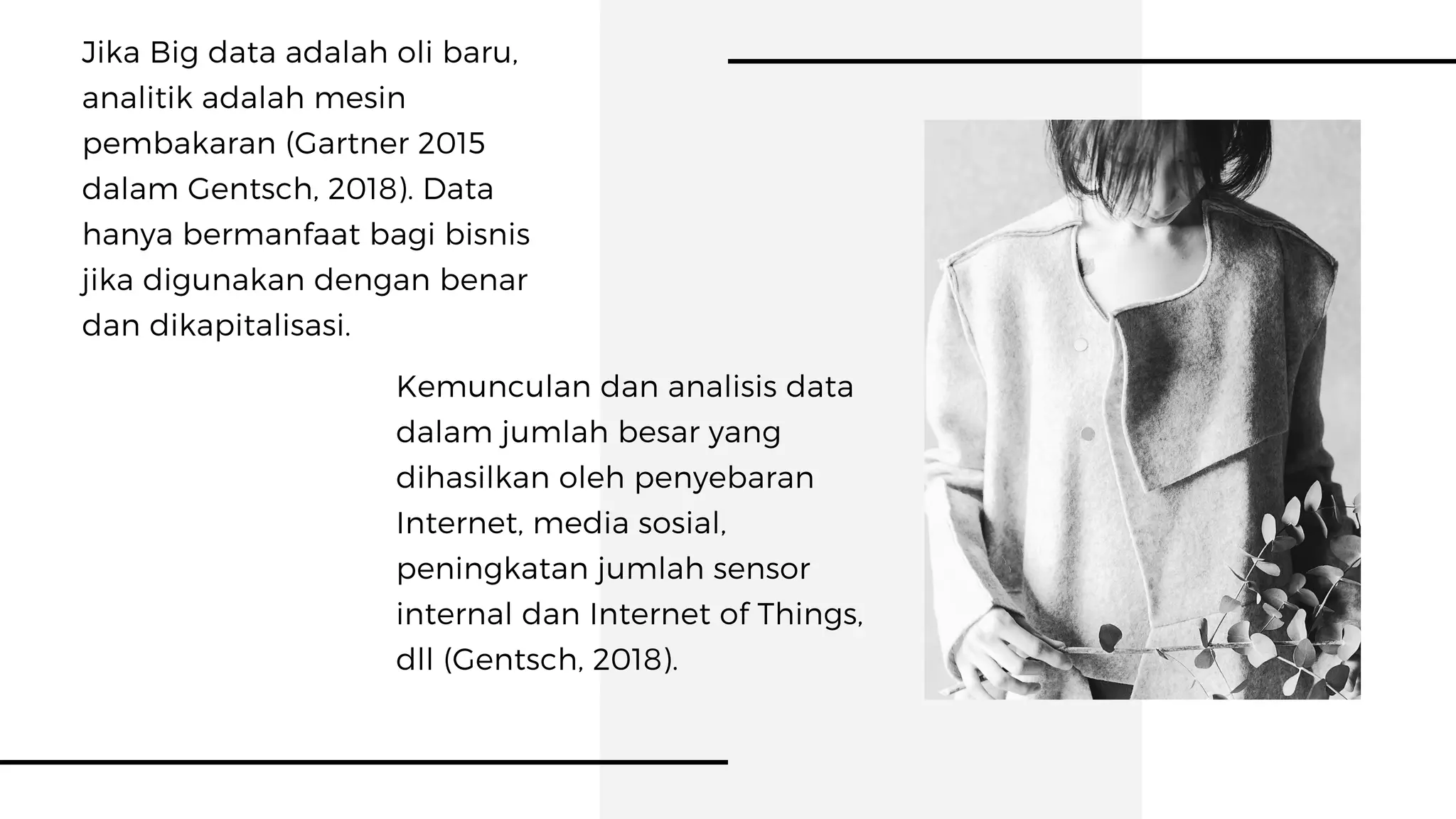 Jika Big data adalah oli baru, analitik adalah mesin pembakaran (Gartner 2015 dalam Gentsch, 2018). Data hanya bermanfaat bagi bisnis jika digunakan dengan benar dan dikapitalisasi.

Kemunculan dan analisis data dalam jumlah besar yang dihasilkan oleh penyebaran Internet, media sosial, peningkatan jumlah sensor internal dan Internet of Things, dll (Gentsch, 2018).